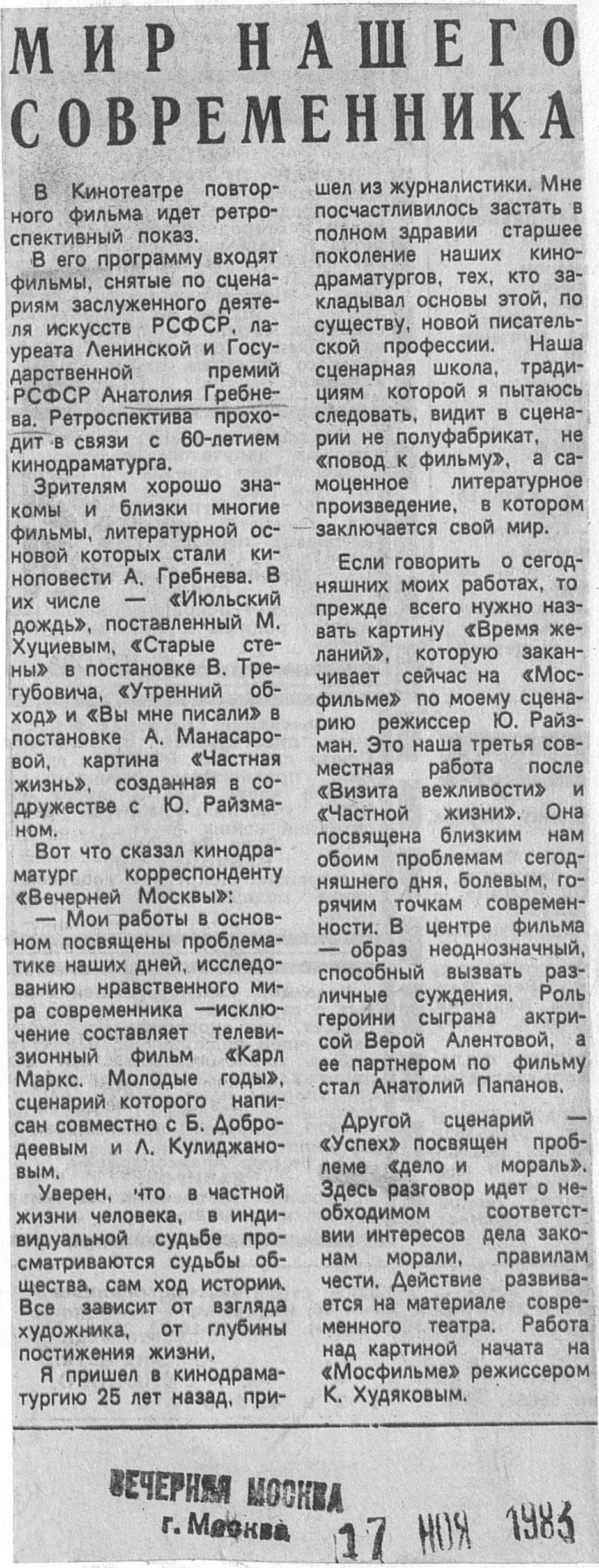 МИР НАШЕГО СОВРЕМЕННИКА

В Кинотеатре повторного фильма идет ретроспективный показ.

В его программу входят фильмы, снятые по сценариям заслуженного деятеля искусств РСФСР, лауреата Ленинской и Государственной премий РСФСР Анатолия Гребнева. Ретроспектива проходит в связи с 60-летием кинодраматурга.

Зрителям хорошо знакомы и близки многие фильмы, литературной основой которых стали киноповести А. Гребнева. В их числе — «Июльский дождь», поставленный М. Хуциевым, «Старые стены» в постановке В. Трегубовича, «Утренний обход» и «Вы мне писали» в постановке А. Манасаровой, картина «Частная жизнь», созданная в содружестве с Ю. Райзманом.

Вот что сказал кинодраматург корреспонденту «Вечерней Москвы»:

— Мои работы в основном посвящены проблематике наших дней, исследованию нравственного мира современника —исключение составляет телевизионный фильм «Карл Маркс. Молодые годы», сценарий которого написан совместно с Б. Добродеевым и Л. Кулиджановым.

Уверен, что в частной жизни человека, в индивидуальной судьбе просматриваются судьбы общества, сам ход истории. Все зависит от взгляда художника, от глубины постижения жизни.

Я пришел в кинодраматургию 25 лет назад, пришел из журналистики. Мне посчастливилось застать в полном здравии старшее поколение наших кинодраматургов, тех, кто закладывал основы этой, по существу, новой писательской профессии. Наша сценарная школа, традициям которой я пытаюсь следовать, видит в сценарии не полуфабрикат, не «повод к фильму», а самоценное литературное произведение, в котором заключается свой мир.

Если говорить о сегодняшних моих работах, то прежде всего нужно назвать картину «Время желаний», которую заканчивает сейчас на «Мосфильме» по моему сценарию режиссер Ю. Райзман. Это наша третья совместная работа после «Визита вежливости» и «Частной жизни». Она посвящена близким нам обоим проблемам сегодняшнего дня, болевым, горячим точкам современности. В центре фильма — образ неоднозначный, способный вызвать различные суждения. Роль героини сыграна актрисой Верой Алентовой, а ее партнером по фильму стал Анатолий Папанов.

Другой сценарий — «Успех» посвящен проблеме «дело и мораль». Здесь разговор идет о необходимом соответствии интересов дела законам морали, правилам чести. Действие развивается на материале современного театра. Работа над картиной начата на «Мосфильме» режиссером К. Худяковым.

ВЕЧЕРНЯЯ МОСКВА
г. Москва
17 НОЯ 1983